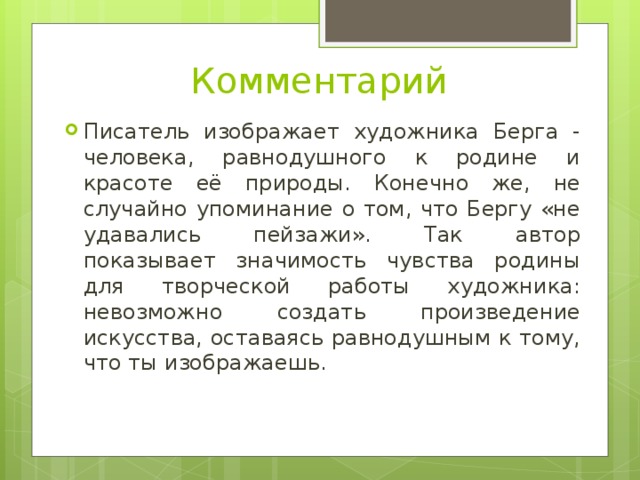 Комментарий

Писатель изображает художника Берга - человека, равнодушного к родине и красоте её природы. Конечно же, не случайно упоминание о том, что Бергу «не удавались пейзажи». Так автор показывает значимость чувства родины для творческой работы художника: невозможно создать произведение искусства, оставаясь равнодушным к тому, что ты изображаешь.